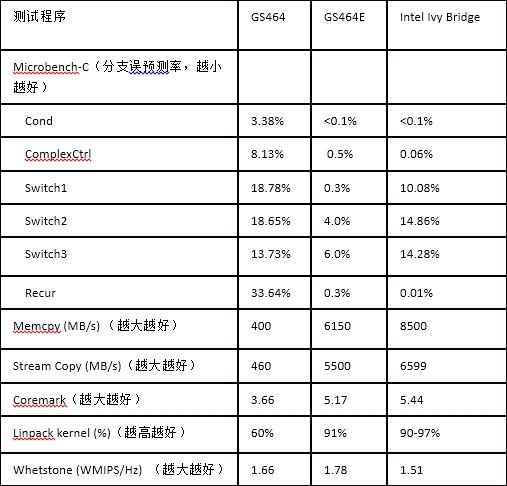 | 测试程序 | GS464 | GS464E | Intel Ivy Bridge |
|---|---|---|---|
| Microbench-C（分支误预测率，越小越好） | | | |
| Cond | 3.38% | <0.1% | <0.1% |
| ComplexCtrl | 8.13% | 0.5% | 0.06% |
| Switch1 | 18.78% | 0.3% | 10.08% |
| Switch2 | 18.65% | 4.0% | 14.86% |
| Switch3 | 13.73% | 6.0% | 14.28% |
| Recur | 33.64% | 0.3% | 0.01% |
| Memcpy (MB/s) （越大越好） | 400 | 6150 | 8500 |
| Stream Copy (MB/s)（越大越好） | 460 | 5500 | 6599 |
| Coremark（越大越好） | 3.66 | 5.17 | 5.44 |
| Linpack kernel (%)（越高越好） | 60% | 91% | 90-97% |
| Whetstone (WMIPS/Hz) （越大越好） | 1.66 | 1.78 | 1.51 |